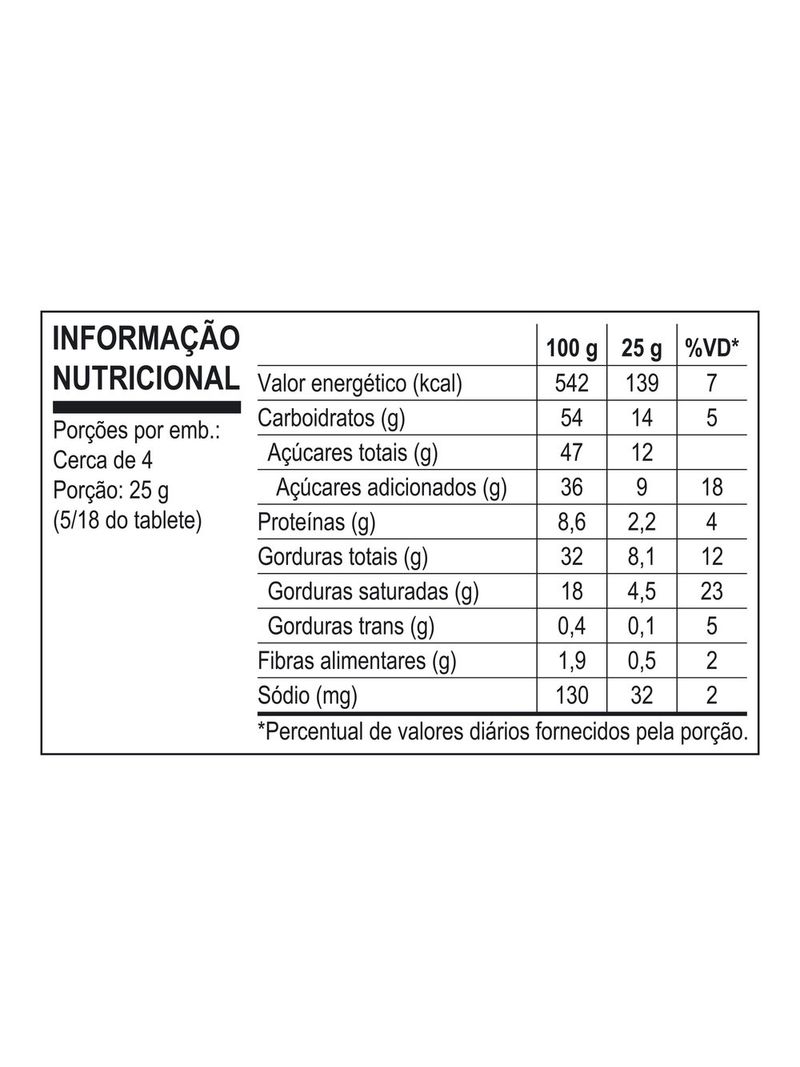 INFORMAÇÃO NUTRICIONAL

Porções por emb.: Cerca de 4
Porção: 25 g
(5/18 do tablete)

| | 100 g | 25 g | %VD* |
|---|---|---|---|
| Valor energético (kcal) | 542 | 139 | 7 |
| Carboidratos (g) | 54 | 14 | 5 |
| Açúcares totais (g) | 47 | 12 | |
| Açúcares adicionados (g) | 36 | 9 | 18 |
| Proteínas (g) | 8,6 | 2,2 | 4 |
| Gorduras totais (g) | 32 | 8,1 | 12 |
| Gorduras saturadas (g) | 18 | 4,5 | 23 |
| Gorduras trans (g) | 0,4 | 0,1 | 5 |
| Fibras alimentares (g) | 1,9 | 0,5 | 2 |
| Sódio (mg) | 130 | 32 | 2 |

*Percentual de valores diários fornecidos pela porção.